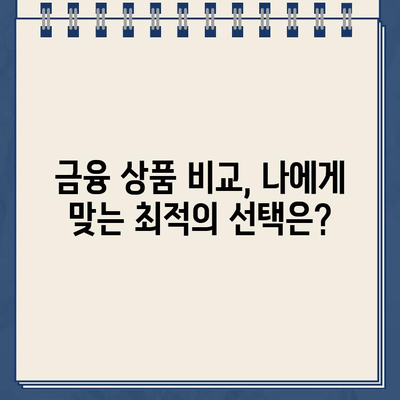 금융 상품 비교, 나에게 맞는 최적의 선택은?